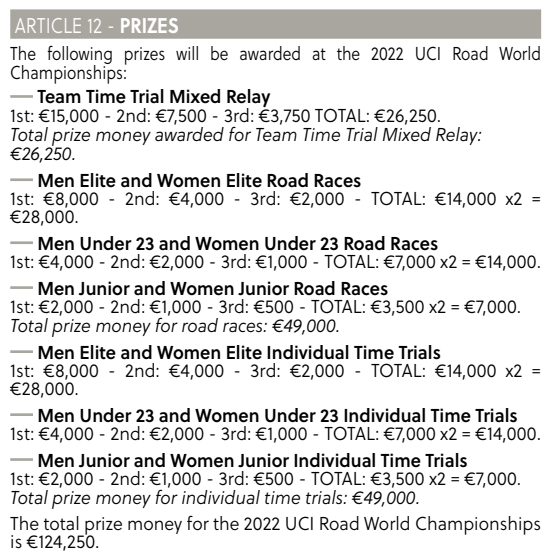 ARTICLE 12 - PRIZES

The following prizes will be awarded at the 2022 UCI Road World Championships:

— Team Time Trial Mixed Relay
1st: €15,000 - 2nd: €7,500 - 3rd: €3,750 TOTAL: €26,250.
Total prize money awarded for Team Time Trial Mixed Relay: €26,250.

— Men Elite and Women Elite Road Races
1st: €8,000 - 2nd: €4,000 - 3rd: €2,000 - TOTAL: €14,000 x2 = €28,000.

— Men Under 23 and Women Under 23 Road Races
1st: €4,000 - 2nd: €2,000 - 3rd: €1,000 - TOTAL: €7,000 x2 = €14,000.

— Men Junior and Women Junior Road Races
1st: €2,000 - 2nd: €1,000 - 3rd: €500 - TOTAL: €3,500 x2 = €7,000.
Total prize money for road races: €49,000.

— Men Elite and Women Elite Individual Time Trials
1st: €8,000 - 2nd: €4,000 - 3rd: €2,000 - TOTAL: €14,000 x2 = €28,000.

— Men Under 23 and Women Under 23 Individual Time Trials
1st: €4,000 - 2nd: €2,000 - 3rd: €1,000 - TOTAL: €7,000 x2 = €14,000.

— Men Junior and Women Junior Individual Time Trials
1st: €2,000 - 2nd: €1,000 - 3rd: €500 - TOTAL: €3,500 x2 = €7,000.
Total prize money for individual time trials: €49,000.

The total prize money for the 2022 UCI Road World Championships is €124,250.